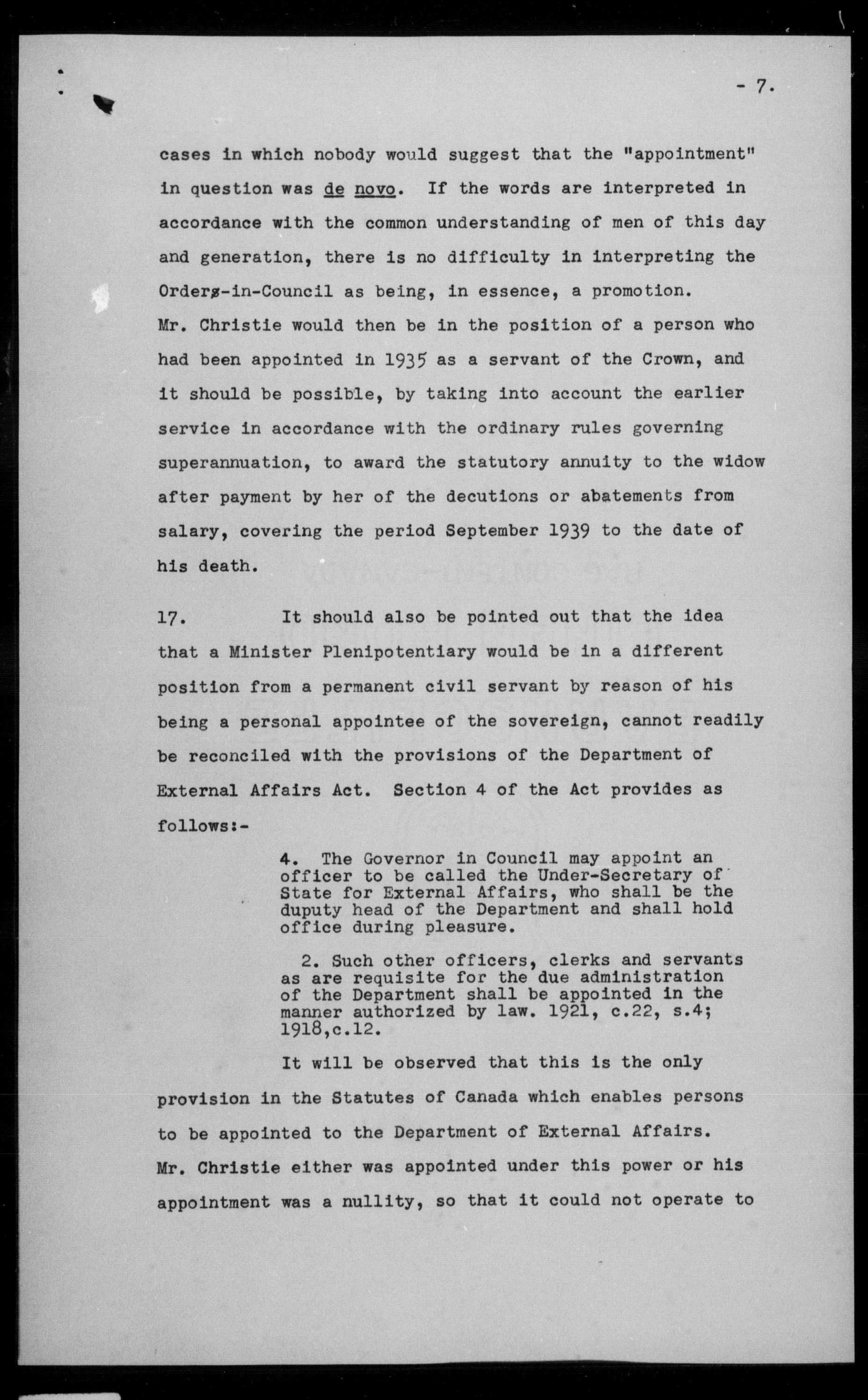 - 7.

cases in which nobody would suggest that the "appointment" in question was de novo. If the words are interpreted in accordance with the common understanding of men of this day and generation, there is no difficulty in interpreting the Orders-in-Council as being, in essence, a promotion. Mr. Christie would then be in the position of a person who had been appointed in 1935 as a servant of the Crown, and it should be possible, by taking into account the earlier service in accordance with the ordinary rules governing superannuation, to award the statutory annuity to the widow after payment by her of the decutions or abatements from salary, covering the period September 1939 to the date of his death.

17. It should also be pointed out that the idea that a Minister Plenipotentiary would be in a different position from a permanent civil servant by reason of his being a personal appointee of the sovereign, cannot readily be reconciled with the provisions of the Department of External Affairs Act. Section 4 of the Act provides as follows:-

4. The Governor in Council may appoint an officer to be called the Under-Secretary of State for External Affairs, who shall be the duputy head of the Department and shall hold office during pleasure.

2. Such other officers, clerks and servants as are requisite for the due administration of the Department shall be appointed in the manner authorized by law. 1921, c.22, s.4; 1918,c.12.

It will be observed that this is the only provision in the Statutes of Canada which enables persons to be appointed to the Department of External Affairs. Mr. Christie either was appointed under this power or his appointment was a nullity, so that it could not operate to